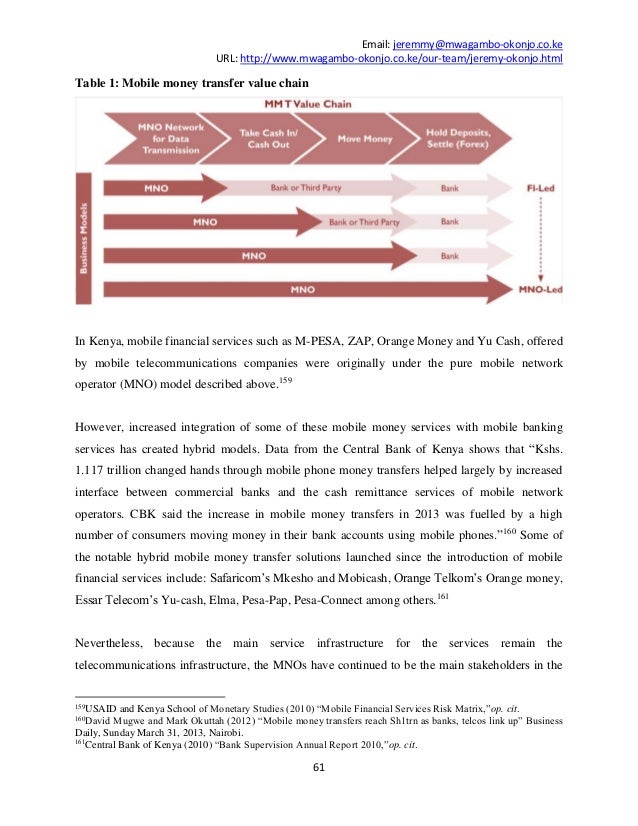 Email: jeremmy@mwagambo-okonjo.co.ke
URL: http://www.mwagambo-okonjo.co.ke/our-team/jeremy-okonjo.html

Table 1: Mobile money transfer value chain

MMT Value Chain

MNO Network for Data Transmission

Take Cash In/ Cash Out

Move Money

Hold Deposits, Settle (Forex)

Business Models

MNO

Bank or Third Party

Bank

FI-Led

MNO

Bank or Third Party

Bank

MNO

Bank

MNO

MNO-Led

In Kenya, mobile financial services such as M-PESA, ZAP, Orange Money and Yu Cash, offered by mobile telecommunications companies were originally under the pure mobile network operator (MNO) model described above.$^{159}$

However, increased integration of some of these mobile money services with mobile banking services has created hybrid models. Data from the Central Bank of Kenya shows that “Kshs. 1.117 trillion changed hands through mobile phone money transfers helped largely by increased interface between commercial banks and the cash remittance services of mobile network operators. CBK said the increase in mobile money transfers in 2013 was fuelled by a high number of consumers moving money in their bank accounts using mobile phones.”$^{160}$ Some of the notable hybrid mobile money transfer solutions launched since the introduction of mobile financial services include: Safaricom’s Mkesho and Mobicash, Orange Telkom’s Orange money, Essar Telecom’s Yu-cash, Elma, Pesa-Pap, Pesa-Connect among others.$^{161}$

Nevertheless, because the main service infrastructure for the services remain the telecommunications infrastructure, the MNOs have continued to be the main stakeholders in the

$^{159}$USAID and Kenya School of Monetary Studies (2010) “Mobile Financial Services Risk Matrix,”op. cit.
$^{160}$David Mugwe and Mark Okuttah (2012) “Mobile money transfers reach Sh1trn as banks, telcos link up” Business Daily, Sunday March 31, 2013, Nairobi.
$^{161}$Central Bank of Kenya (2010) “Bank Supervision Annual Report 2010,”op. cit.

61